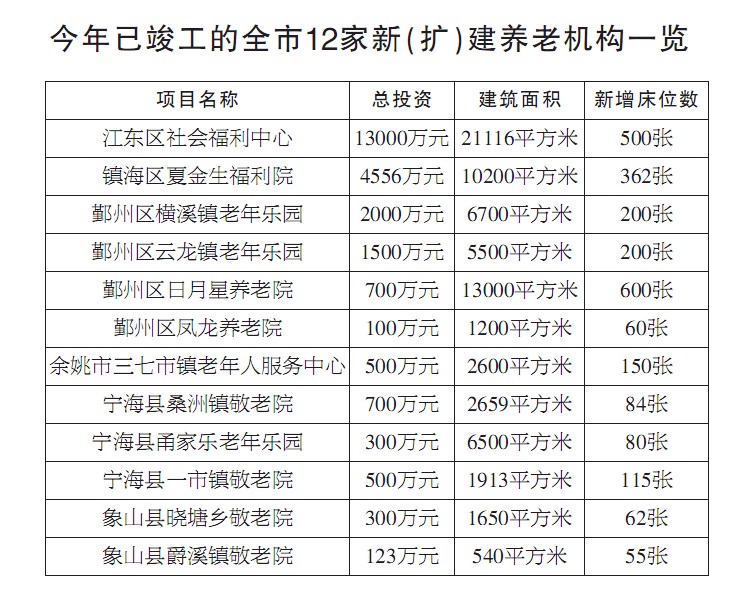 今年已竣工的全市12家新(扩)建养老机构一览

| 项目名称 | 总投资 | 建筑面积 | 新增床位数 |
|---|---|---|---|
| 江东区社会福利中心 | 13000万元 | 21116平方米 | 500张 |
| 镇海区夏金生福利院 | 4556万元 | 10200平方米 | 362张 |
| 鄞州区横溪镇老年乐园 | 2000万元 | 6700平方米 | 200张 |
| 鄞州区云龙镇老年乐园 | 1500万元 | 5500平方米 | 200张 |
| 鄞州区日月星养老院 | 700万元 | 13000平方米 | 600张 |
| 鄞州区凤龙养老院 | 100万元 | 1200平方米 | 60张 |
| 余姚市三七市镇老年人服务中心 | 500万元 | 2600平方米 | 150张 |
| 宁海县桑洲镇敬老院 | 700万元 | 2659平方米 | 84张 |
| 宁海县甬家乐老年乐园 | 300万元 | 6500平方米 | 80张 |
| 宁海县一市镇敬老院 | 500万元 | 1913平方米 | 115张 |
| 象山县晓塘乡敬老院 | 300万元 | 1650平方米 | 62张 |
| 象山县爵溪镇敬老院 | 123万元 | 540平方米 | 55张 |